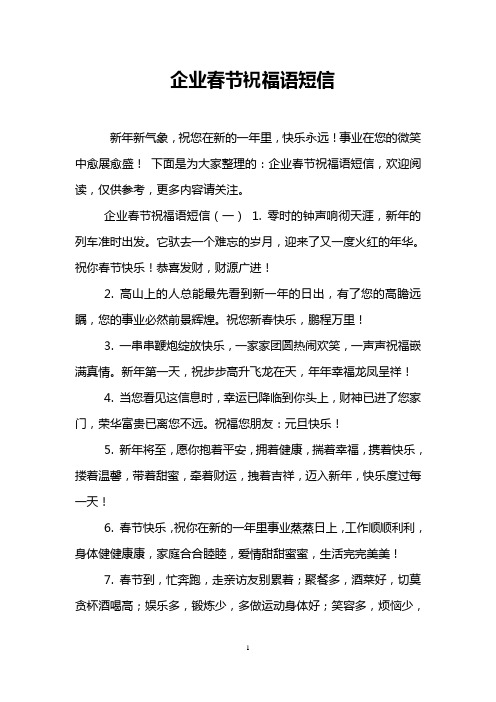 企业春节祝福语短信

新年新气象，祝您在新的一年里，快乐永远！事业在您的微笑中愈展愈盛！ 下面是为大家整理的：企业春节祝福语短信，欢迎阅读，仅供参考，更多内容请关注。

企业春节祝福语短信（一） 1. 零时的钟声响彻天涯，新年的列车准时出发。它驮去一个难忘的岁月，迎来了又一度火红的年华。祝你春节快乐！恭喜发财，财源广进！

2. 高山上的人总能最先看到新一年的日出，有了您的高瞻远瞩，您的事业必然前景辉煌。祝您新春快乐，鹏程万里！

3. 一串串鞭炮绽放快乐，一家家团圆热闹欢笑，一声声祝福嵌满真情。新年第一天，祝步步高升飞龙在天，年年幸福龙凤呈祥！

4. 当您看见这信息时，幸运已降临到你头上，财神已进了您家门，荣华富贵已离您不远。祝福您朋友：元旦快乐！

5. 新年将至，愿你抱着平安，拥着健康，揣着幸福，携着快乐，搂着温馨，带着甜蜜，牵着财运，拽着吉祥，迈入新年，快乐度过每一天！

6. 春节快乐，祝你在新的一年里事业蒸蒸日上，工作顺顺利利，身体健健康康，家庭合合睦睦，爱情甜甜蜜蜜，生活完完美美！

7. 春节到，忙奔跑，走亲访友别累着；聚餐多，酒菜好，切莫贪杯酒喝高；娱乐多，锻炼少，多做运动身体好；笑容多，烦恼少，

1